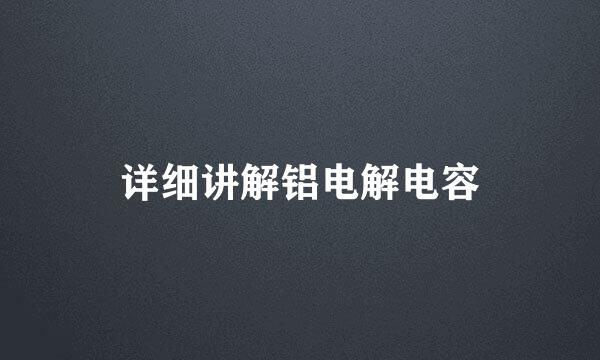 详细讲解铝电解电容